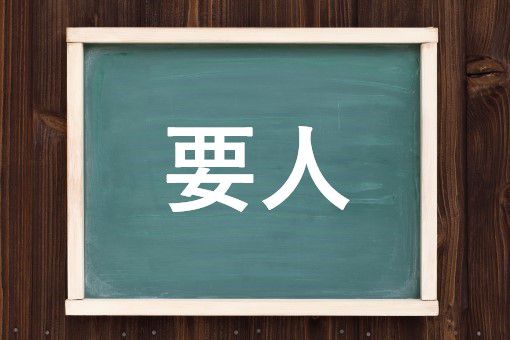 要人